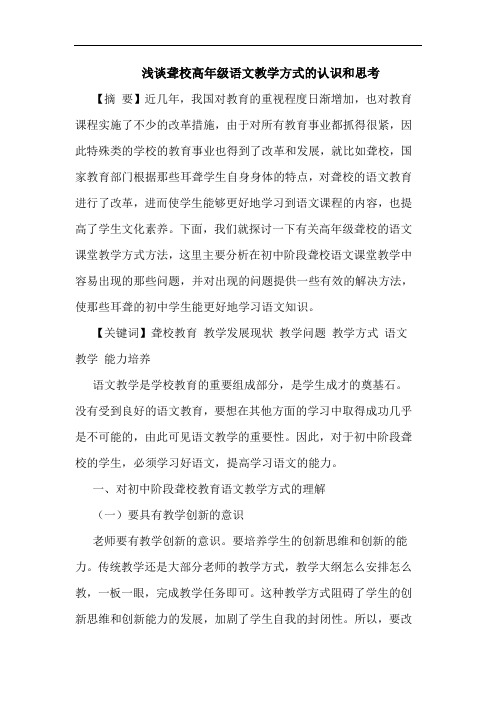 浅谈聋校高年级语文教学方式的认识和思考

【摘 要】近几年，我国对教育的重视程度日渐增加，也对教育课程实施了不少的改革措施，由于对所有教育事业都抓得很紧，因此特殊类的学校的教育事业也得到了改革和发展，就比如聋校，国家教育部门根据那些耳聋学生自身身体的特点，对聋校的语文教育进行了改革，进而使学生能够更好地学习到语文课程的内容，也提高了学生文化素养。下面，我们就探讨一下有关高年级聋校的语文课堂教学方式方法，这里主要分析在初中阶段聋校语文课堂教学中容易出现的那些问题，并对出现的问题提供一些有效的解决方法，使那些耳聋的初中学生能更好地学习语文知识。

【关键词】聋校教育 教学发展现状 教学问题 教学方式 语文教学 能力培养

语文教学是学校教育的重要组成部分，是学生成才的奠基石。没有受到良好的语文教育，要想在其他方面的学习中取得成功几乎是不可能的，由此可见语文教学的重要性。因此，对于初中阶段聋校的学生，必须学习好语文，提高学习语文的能力。

一、对初中阶段聋校教育语文教学方式的理解

（一）要具有教学创新的意识

老师要有教学创新的意识。要培养学生的创新思维和创新的能力。传统教学还是大部分老师的教学方式，教学大纲怎么安排怎么教，一板一眼，完成教学任务即可。这种教学方式阻碍了学生的创新思维和创新能力的发展，加剧了学生自我的封闭性。所以，要改